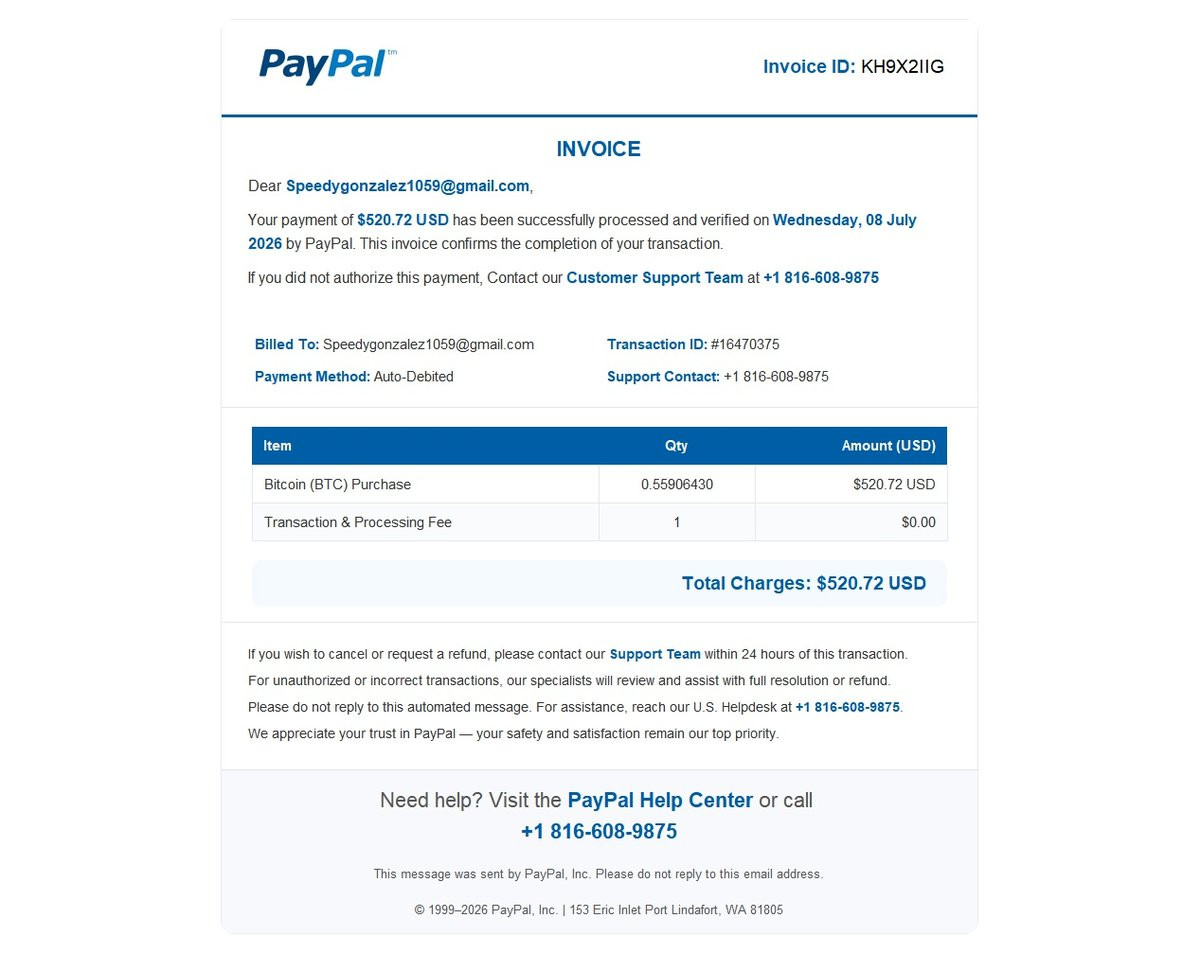 PayPal™

Invoice ID: KH9X2IIG

INVOICE

Dear Speedygonzalez1059@gmail.com,

Your payment of $520.72 USD has been successfully processed and verified on Wednesday, 08 July 2026 by PayPal. This invoice confirms the completion of your transaction.

If you did not authorize this payment, Contact our Customer Support Team at +1 816-608-9875

Billed To: Speedygonzalez1059@gmail.com

Payment Method: Auto-Debited

Transaction ID: #16470375

Support Contact: +1 816-608-9875

| Item | Qty | Amount (USD) |
|---|---|---|
| Bitcoin (BTC) Purchase | 0.55906430 | $520.72 USD |
| Transaction & Processing Fee | 1 | $0.00 |

Total Charges: $520.72 USD

If you wish to cancel or request a refund, please contact our Support Team within 24 hours of this transaction.

For unauthorized or incorrect transactions, our specialists will review and assist with full resolution or refund.

Please do not reply to this automated message. For assistance, reach our U.S. Helpdesk at +1 816-608-9875.

We appreciate your trust in PayPal — your safety and satisfaction remain our top priority.

Need help? Visit the PayPal Help Center or call
+1 816-608-9875

This message was sent by PayPal, Inc. Please do not reply to this email address.

© 1999–2026 PayPal, Inc. | 153 Eric Inlet Port Lindafort, WA 81805